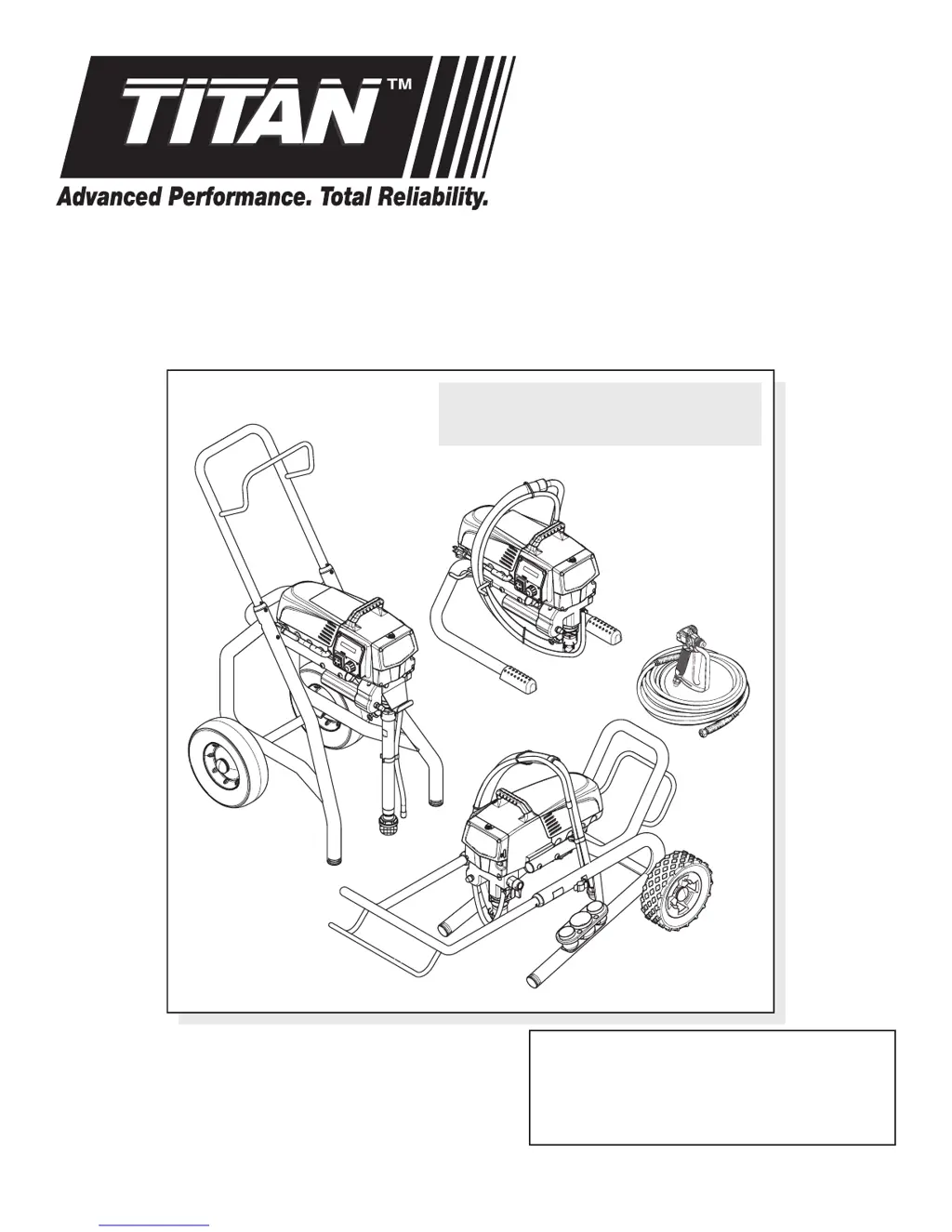 TITAN™

Advanced Performance. Total Reliability.